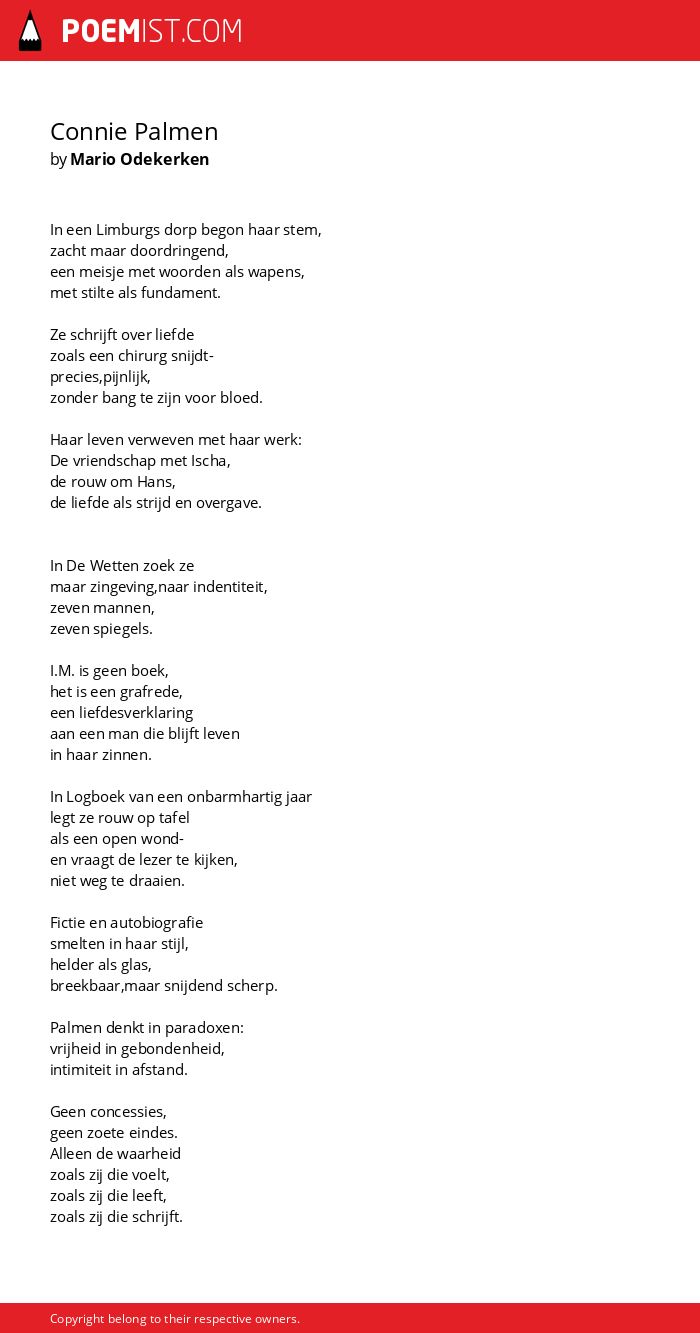 POEMIST.COM

Connie Palmen
by Mario Odekerken

In een Limburgs dorp begon haar stem,
zacht maar doordringend,
een meisje met woorden als wapens,
met stilte als fundament.

Ze schrijft over liefde
zoals een chirurg snijdt-
precies,pijnlijk,
zonder bang te zijn voor bloed.

Haar leven verweven met haar werk:
De vriendschap met Ischa,
de rouw om Hans,
de liefde als strijd en overgave.

In De Wetten zoek ze
maar zingeving,naar indentiteit,
zeven mannen,
zeven spiegels.

I.M. is geen boek,
het is een grafrede,
een liefdesverklaring
aan een man die blijft leven
in haar zinnen.

In Logboek van een onbarmhartig jaar
legt ze rouw op tafel
als een open wond-
en vraagt de lezer te kijken,
niet weg te draaien.

Fictie en autobiografie
smelten in haar stijl,
helder als glas,
breekbaar,maar snijdend scherp.

Palmen denkt in paradoxen:
vrijheid in gebondenheid,
intimiteit in afstand.

Geen concessies,
geen zoete eindes.
Alleen de waarheid
zoals zij die voelt,
zoals zij die leeft,
zoals zij die schrijft.

Copyright belong to their respective owners.